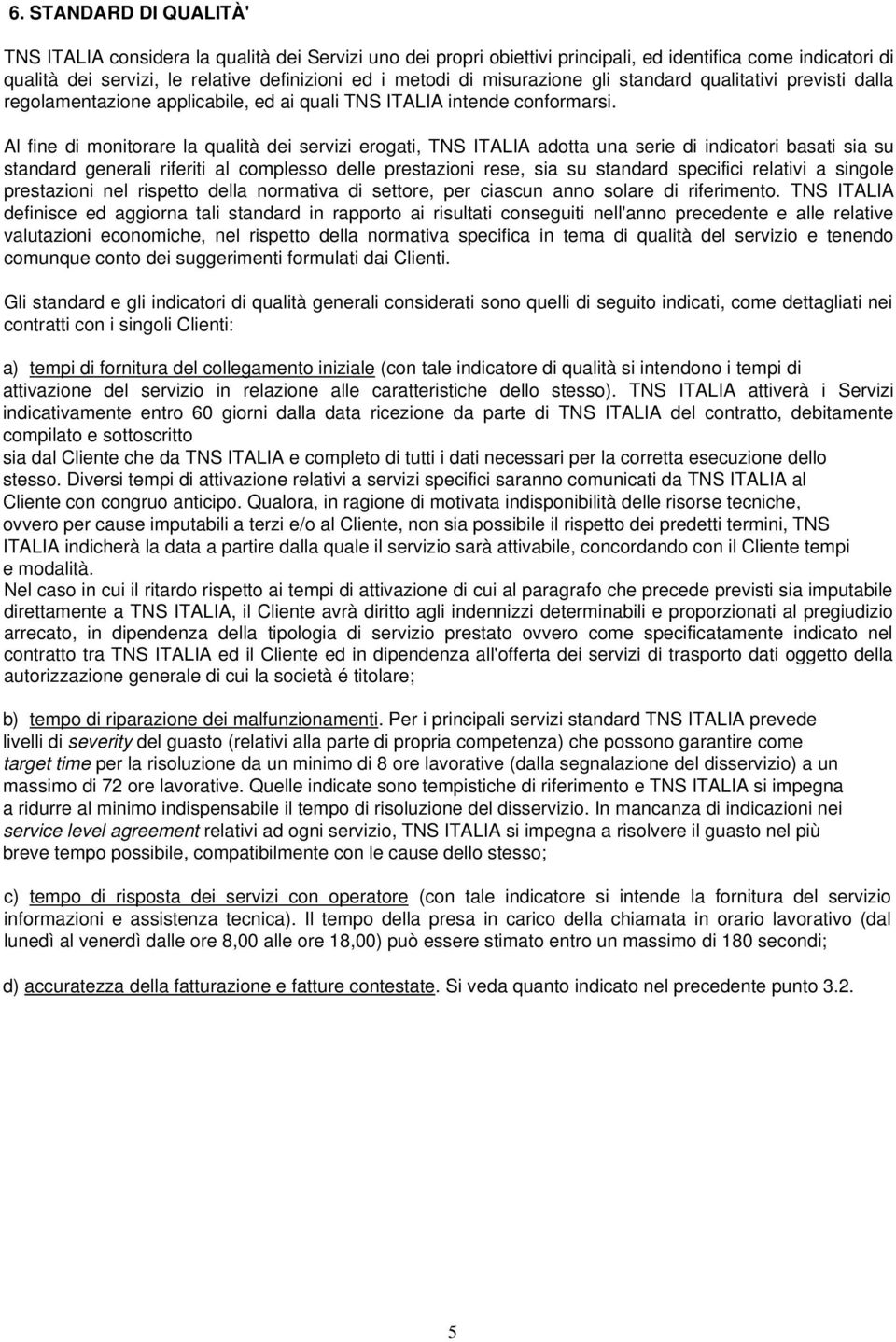 6. STANDARD DI QUALITÀ'

TNS ITALIA considera la qualità dei Servizi uno dei propri obiettivi principali, ed identifica come indicatori di qualità dei servizi, le relative definizioni ed i metodi di misurazione gli standard qualitativi previsti dalla regolamentazione applicabile, ed ai quali TNS ITALIA intende conformarsi.

Al fine di monitorare la qualità dei servizi erogati, TNS ITALIA adotta una serie di indicatori basati sia su standard generali riferiti al complesso delle prestazioni rese, sia su standard specifici relativi a singole prestazioni nel rispetto della normativa di settore, per ciascun anno solare di riferimento. TNS ITALIA definisce ed aggiorna tali standard in rapporto ai risultati conseguiti nell'anno precedente e alle relative valutazioni economiche, nel rispetto della normativa specifica in tema di qualità del servizio e tenendo comunque conto dei suggerimenti formulati dai Clienti.

Gli standard e gli indicatori di qualità generali considerati sono quelli di seguito indicati, come dettagliati nei contratti con i singoli Clienti:

a) tempi di fornitura del collegamento iniziale (con tale indicatore di qualità si intendono i tempi di attivazione del servizio in relazione alle caratteristiche dello stesso). TNS ITALIA attiverà i Servizi indicativamente entro 60 giorni dalla data ricezione da parte di TNS ITALIA del contratto, debitamente compilato e sottoscritto
sia dal Cliente che da TNS ITALIA e completo di tutti i dati necessari per la corretta esecuzione dello stesso. Diversi tempi di attivazione relativi a servizi specifici saranno comunicati da TNS ITALIA al Cliente con congruo anticipo. Qualora, in ragione di motivata indisponibilità delle risorse tecniche, ovvero per cause imputabili a terzi e/o al Cliente, non sia possibile il rispetto dei predetti termini, TNS ITALIA indicherà la data a partire dalla quale il servizio sarà attivabile, concordando con il Cliente tempi e modalità.
Nel caso in cui il ritardo rispetto ai tempi di attivazione di cui al paragrafo che precede previsti sia imputabile direttamente a TNS ITALIA, il Cliente avrà diritto agli indennizzi determinabili e proporzionati al pregiudizio arrecato, in dipendenza della tipologia di servizio prestato ovvero come specificatamente indicato nel contratto tra TNS ITALIA ed il Cliente ed in dipendenza all'offerta dei servizi di trasporto dati oggetto della autorizzazione generale di cui la società é titolare;

b) tempo di riparazione dei malfunzionamenti. Per i principali servizi standard TNS ITALIA prevede livelli di severity del guasto (relativi alla parte di propria competenza) che possono garantire come target time per la risoluzione da un minimo di 8 ore lavorative (dalla segnalazione del disservizio) a un massimo di 72 ore lavorative. Quelle indicate sono tempistiche di riferimento e TNS ITALIA si impegna a ridurre al minimo indispensabile il tempo di risoluzione del disservizio. In mancanza di indicazioni nei service level agreement relativi ad ogni servizio, TNS ITALIA si impegna a risolvere il guasto nel più breve tempo possibile, compatibilmente con le cause dello stesso;

c) tempo di risposta dei servizi con operatore (con tale indicatore si intende la fornitura del servizio informazioni e assistenza tecnica). Il tempo della presa in carico della chiamata in orario lavorativo (dal lunedì al venerdì dalle ore 8,00 alle ore 18,00) può essere stimato entro un massimo di 180 secondi;

d) accuratezza della fatturazione e fatture contestate. Si veda quanto indicato nel precedente punto 3.2.

5